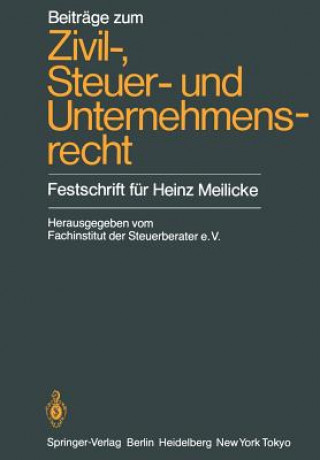 Beiträge zum
Zivil-, Steuer- und Unternehmensrecht

Festschrift für Heinz Meilicke

Herausgegeben vom
Fachinstitut der Steuerberater e. V.

Springer-Verlag Berlin Heidelberg New York Tokyo